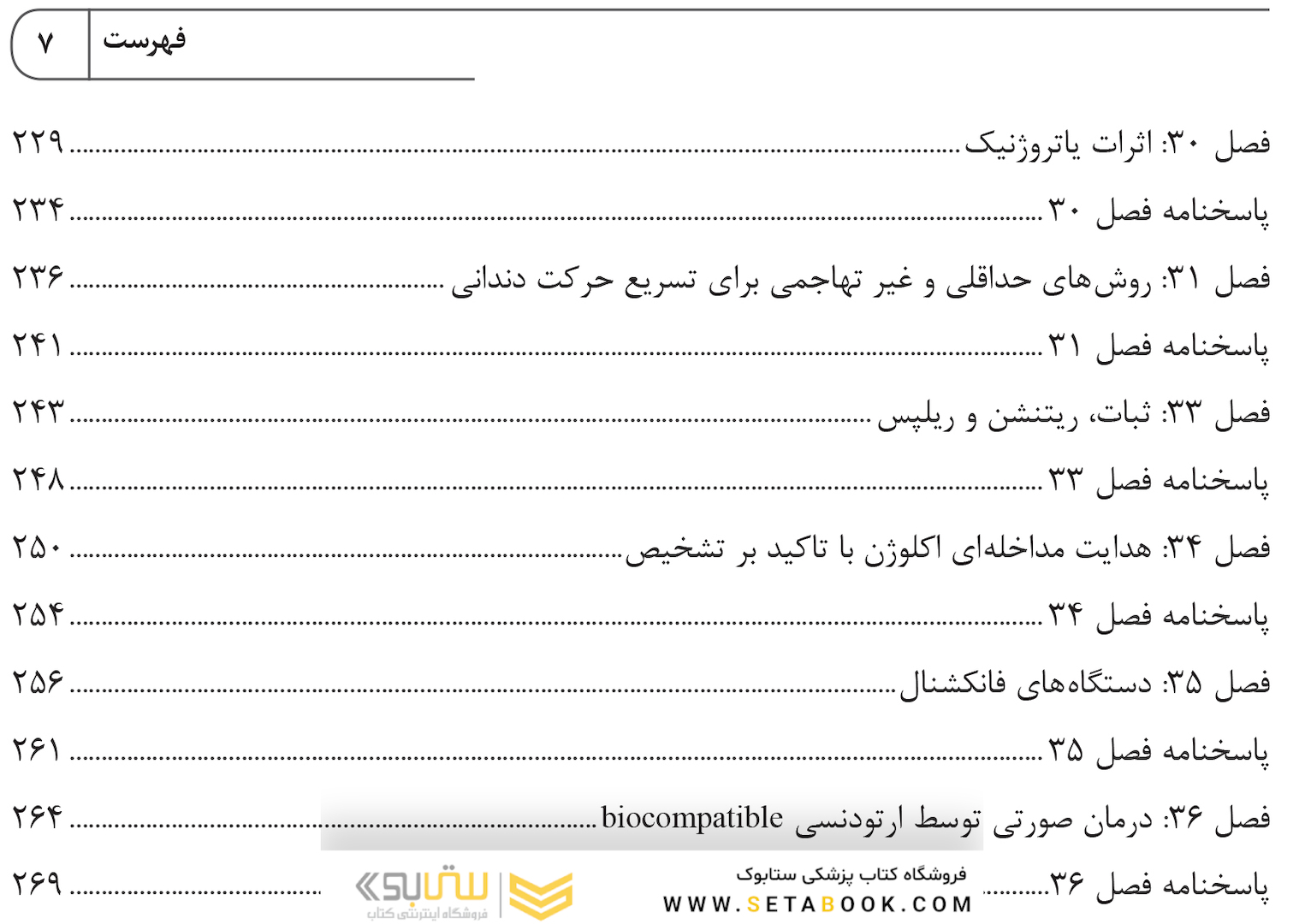 فهرست ۷

فصل ۳۰: اثرات یاتروژنیک ۲۲۹

پاسخنامه فصل ۳۰ ۲۳۴

فصل ۳۱: روش‌های حداقلی و غیر تهاجمی برای تسریع حرکت دندانی ۲۳۶

پاسخنامه فصل ۳۱ ۲۴۱

فصل ۳۳: ثبات، ریتنشن و ریلپس ۲۴۳

پاسخنامه فصل ۳۳ ۲۴۸

فصل ۳۴: هدایت مداخله‌ای اکلوژن با تاکید بر تشخیص ۲۵۰

پاسخنامه فصل ۳۴ ۲۵۴

فصل ۳۵: دستگاه‌های فانکشنال ۲۵۶

پاسخنامه فصل ۳۵ ۲۶۱

فصل ۳۶: درمان صورتی توسط ارتودنسی biocompatible ۲۶۴

پاسخنامه فصل ۳۶ ۲۶۹

فروشگاه کتاب پزشکی ستابوک
WWW.SETABOOK.COM
ستابوک
فروشگاه اینترنتی کتاب